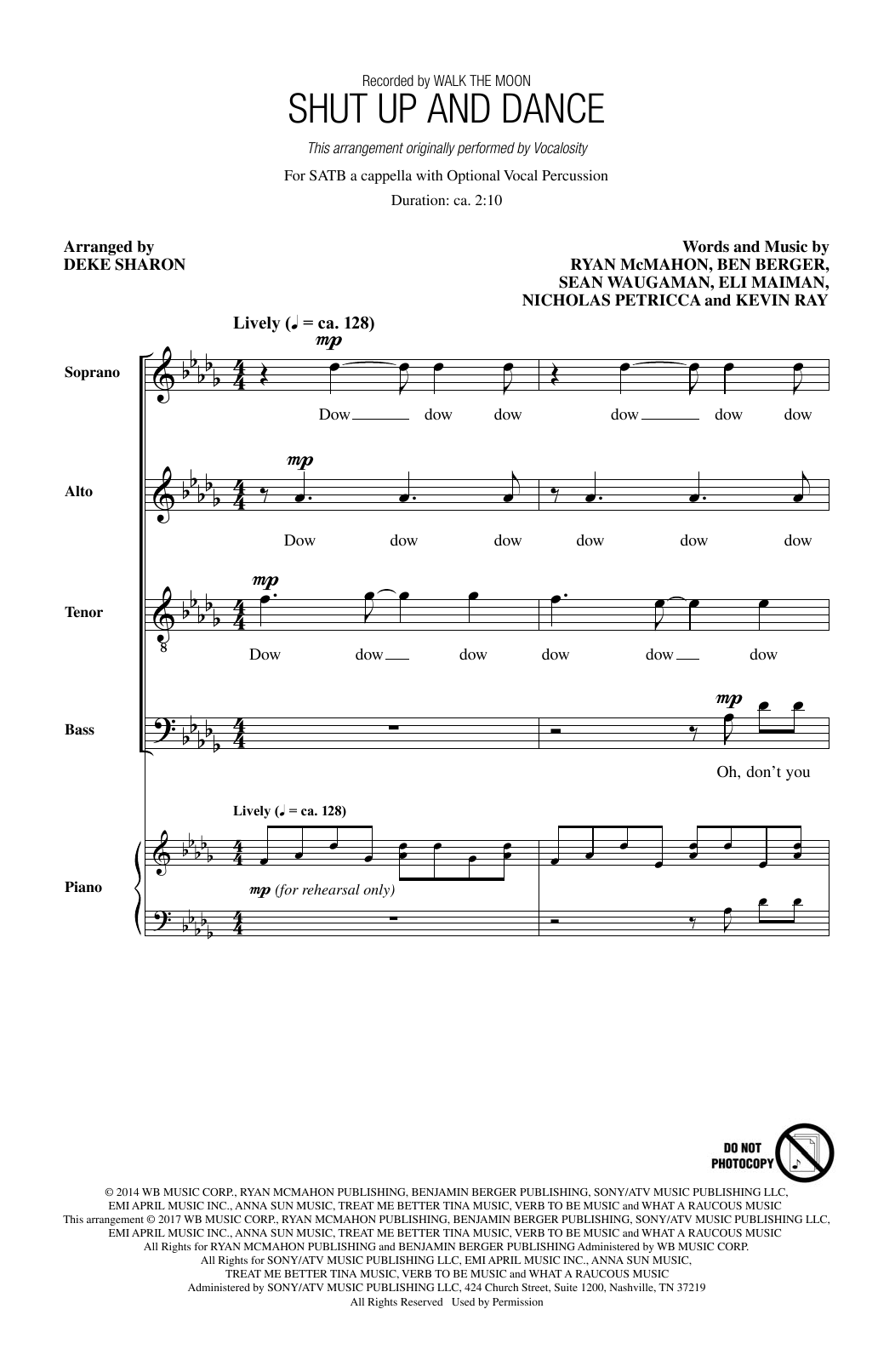 Recorded by WALK THE MOON

SHUT UP AND DANCE

This arrangement originally performed by Vocalosity

For SATB a cappella with Optional Vocal Percussion

Duration: ca. 2:10

Arranged by
DEKE SHARON

Words and Music by
RYAN McMAHON, BEN BERGER,
SEAN WAUGAMAN, ELI MAIMAN,
NICHOLAS PETRICCA and KEVIN RAY

Lively (♩ = ca. 128)

Soprano
mp
Dow dow dow dow dow dow

Alto
mp
Dow dow dow dow dow dow

Tenor
mp
Dow dow dow dow dow dow

Bass
mp
Oh, don't you

Lively (♩ = ca. 128)

Piano
mp (for rehearsal only)

DO NOT PHOTOCOPY

© 2014 WB MUSIC CORP., RYAN MCMAHON PUBLISHING, BENJAMIN BERGER PUBLISHING, SONY/ATV MUSIC PUBLISHING LLC, EMI APRIL MUSIC INC., ANNA SUN MUSIC, TREAT ME BETTER TINA MUSIC, VERB TO BE MUSIC and WHAT A RAUCOUS MUSIC
This arrangement © 2017 WB MUSIC CORP., RYAN MCMAHON PUBLISHING, BENJAMIN BERGER PUBLISHING, SONY/ATV MUSIC PUBLISHING LLC, EMI APRIL MUSIC INC., ANNA SUN MUSIC, TREAT ME BETTER TINA MUSIC, VERB TO BE MUSIC and WHAT A RAUCOUS MUSIC
All Rights for RYAN MCMAHON PUBLISHING and BENJAMIN BERGER PUBLISHING Administered by WB MUSIC CORP.
All Rights for SONY/ATV MUSIC PUBLISHING LLC, EMI APRIL MUSIC INC., ANNA SUN MUSIC, TREAT ME BETTER TINA MUSIC, VERB TO BE MUSIC and WHAT A RAUCOUS MUSIC
Administered by SONY/ATV MUSIC PUBLISHING LLC, 424 Church Street, Suite 1200, Nashville, TN 37219
All Rights Reserved Used by Permission